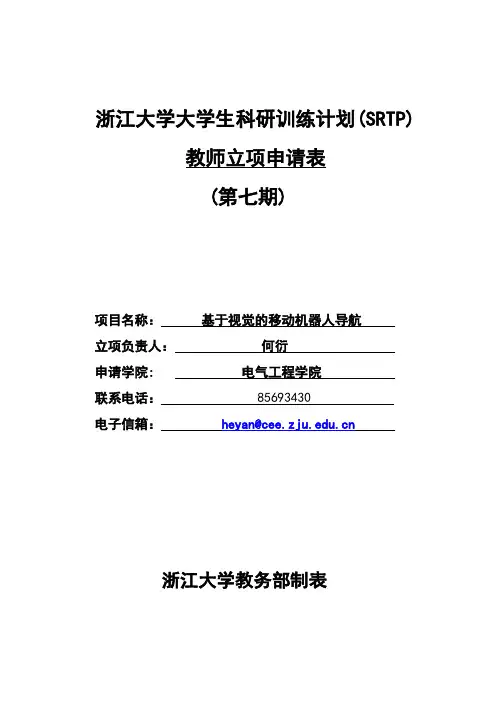 浙江大学大学生科研训练计划(SRTP)

教师立项申请表

(第七期)

项目名称： 基于视觉的移动机器人导航

立项负责人： 何衍

申请学院： 电气工程学院

联系电话： 85693430

电子信箱： heyan@cee.zju.edu.cn

浙江大学教务部制表